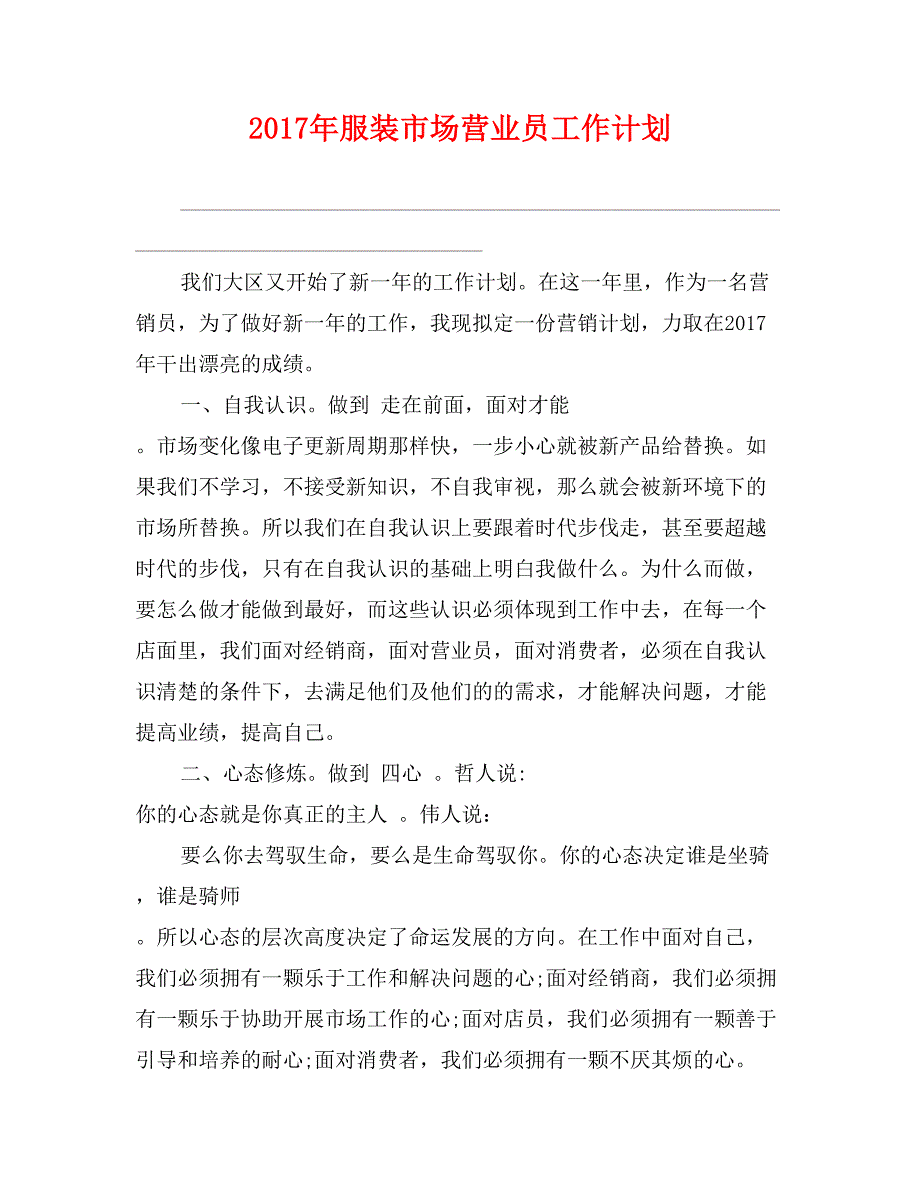 2017年服装市场营业员工作计划

我们大区又开始了新一年的工作计划。在这一年里，作为一名营销员，为了做好新一年的工作，我现拟定一份营销计划，力取在2017年干出漂亮的成绩。

一、自我认识。做到 走在前面，面对才能

。市场变化像电子更新周期那样快，一步小心就被新产品给替换。如果我们不学习，不接受新知识，不自我审视，那么就会被新环境下的市场所替换。所以我们在自我认识上要跟着时代步伐走，甚至要超越时代的步伐，只有在自我认识的基础上明白我做什么。为什么而做，要怎么做才能做到最好，而这些认识必须体现到工作中去，在每一个店面里，我们面对经销商，面对营业员，面对消费者，必须在自我认识清楚的条件下，去满足他们及他们的的需求，才能解决问题，才能提高业绩，提高自己。

二、心态修炼。做到 四心 。哲人说:

你的心态就是你真正的主人 。伟人说:

要么你去驾驭生命，要么是生命驾驭你。你的心态决定谁是坐骑，谁是骑师

。所以心态的层次高度决定了命运发展的方向。在工作中面对自己，我们必须拥有一颗乐于工作和解决问题的心;面对经销商，我们必须拥有一颗乐于协助开展市场工作的心;面对店员，我们必须拥有一颗善于引导和培养的耐心;面对消费者，我们必须拥有一颗不厌其烦的心。